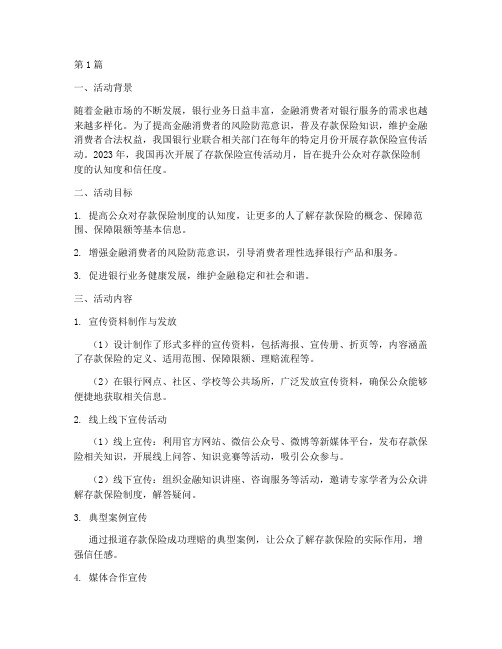 第1篇

一、活动背景

随着金融市场的不断发展，银行业务日益丰富，金融消费者对银行服务的需求也越来越多样化。为了提高金融消费者的风险防范意识，普及存款保险知识，维护金融消费者合法权益，我国银行业联合相关部门在每年的特定月份开展存款保险宣传活动。2023年，我国再次开展了存款保险宣传活动月，旨在提升公众对存款保险制度的认知度和信任度。

二、活动目标

1. 提高公众对存款保险制度的认知度，让更多的人了解存款保险的概念、保障范围、保障限额等基本信息。

2. 增强金融消费者的风险防范意识，引导消费者理性选择银行产品和服务。

3. 促进银行业务健康发展，维护金融稳定和社会和谐。

三、活动内容

1. 宣传资料制作与发放

（1）设计制作了形式多样的宣传资料，包括海报、宣传册、折页等，内容涵盖了存款保险的定义、适用范围、保障限额、理赔流程等。

（2）在银行网点、社区、学校等公共场所，广泛发放宣传资料，确保公众能够便捷地获取相关信息。

2. 线上线下宣传活动

（1）线上宣传：利用官方网站、微信公众号、微博等新媒体平台，发布存款保险相关知识，开展线上问答、知识竞赛等活动，吸引公众参与。

（2）线下宣传：组织金融知识讲座、咨询服务等活动，邀请专家学者为公众讲解存款保险制度，解答疑问。

3. 典型案例宣传

通过报道存款保险成功理赔的典型案例，让公众了解存款保险的实际作用，增强信任感。

4. 媒体合作宣传